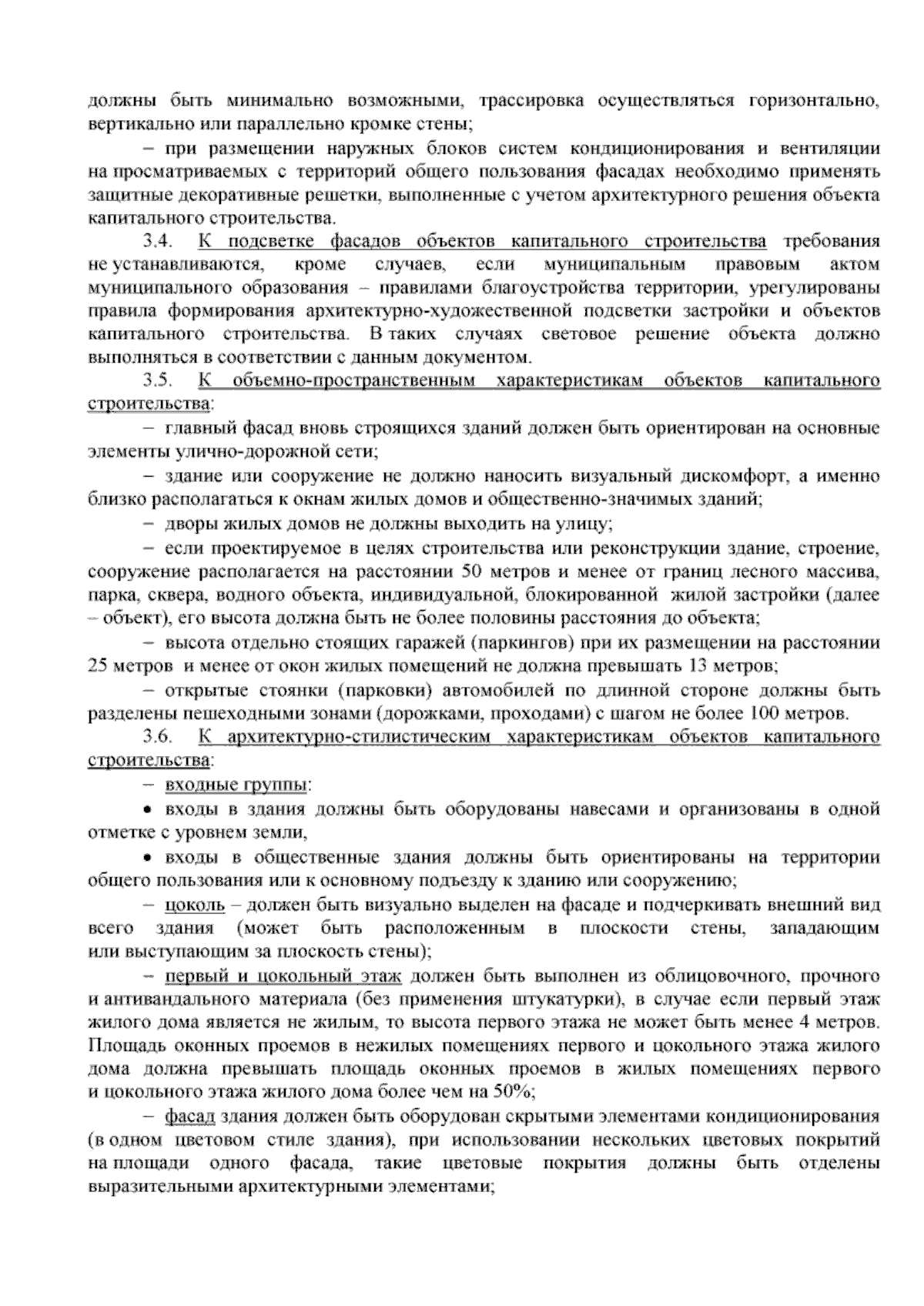 должны быть минимально возможными, трассировка осуществляться горизонтально, вертикально или параллельно кромке стены;

– при размещении наружных блоков систем кондиционирования и вентиляции на просматриваемых с территорий общего пользования фасадах необходимо применять защитные декоративные решетки, выполненные с учетом архитектурного решения объекта капитального строительства.

3.4. К подсветке фасадов объектов капитального строительства требования не устанавливаются, кроме случаев, если муниципальным правовым актом муниципального образования – правилами благоустройства территории, урегулированы правила формирования архитектурно-художественной подсветки застройки и объектов капитального строительства. В таких случаях световое решение объекта должно выполняться в соответствии с данным документом.

3.5. К объемно-пространственным характеристикам объектов капитального строительства:

– главный фасад вновь строящихся зданий должен быть ориентирован на основные элементы улично-дорожной сети;

– здание или сооружение не должно наносить визуальный дискомфорт, а именно близко располагаться к окнам жилых домов и общественно-значимых зданий;

– дворы жилых домов не должны выходить на улицу;

– если проектируемое в целях строительства или реконструкции здание, строение, сооружение располагается на расстоянии 50 метров и менее от границ лесного массива, парка, сквера, водного объекта, индивидуальной, блокированной жилой застройки (далее – объект), его высота должна быть не более половины расстояния до объекта;

– высота отдельно стоящих гаражей (паркингов) при их размещении на расстоянии 25 метров и менее от окон жилых помещений не должна превышать 13 метров;

– открытые стоянки (парковки) автомобилей по длинной стороне должны быть разделены пешеходными зонами (дорожками, проходами) с шагом не более 100 метров.

3.6. К архитектурно-стилистическим характеристикам объектов капитального строительства:

– входные группы:

• входы в здания должны быть оборудованы навесами и организованы в одной отметке с уровнем земли,

• входы в общественные здания должны быть ориентированы на территории общего пользования или к основному подъезду к зданию или сооружению;

– цоколь – должен быть визуально выделен на фасаде и подчеркивать внешний вид всего здания (может быть расположенным в плоскости стены, западающим или выступающим за плоскость стены);

– первый и цокольный этаж должен быть выполнен из облицовочного, прочного и антивандального материала (без применения штукатурки), в случае если первый этаж жилого дома является не жилым, то высота первого этажа не может быть менее 4 метров. Площадь оконных проемов в нежилых помещениях первого и цокольного этажа жилого дома должна превышать площадь оконных проемов в жилых помещениях первого и цокольного этажа жилого дома более чем на 50%;

– фасад здания должен быть оборудован скрытыми элементами кондиционирования (в одном цветовом стиле здания), при использовании нескольких цветовых покрытий на площади одного фасада, такие цветовые покрытия должны быть отделены выразительными архитектурными элементами;